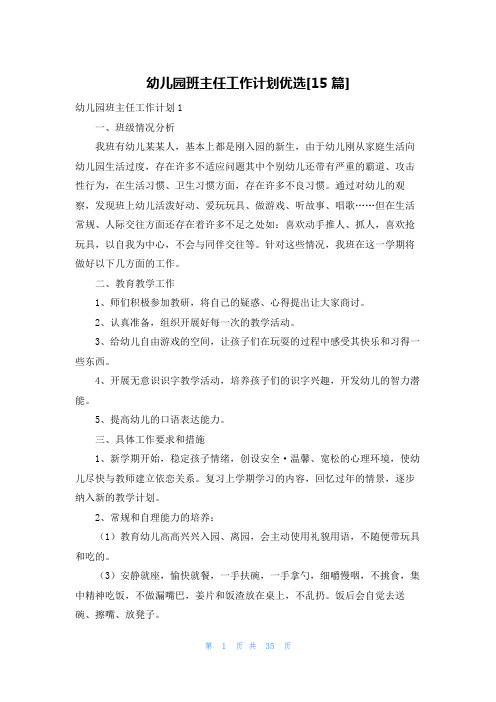 幼儿园班主任工作计划优选[15 篇]

幼儿园班主任工作计划 1

一、班级情况分析

我班有幼儿某某人，基本上都是刚入园的新生，由于幼儿刚从家庭生活向幼儿园生活过度，存在许多不适应问题其中个别幼儿还带有严重的霸道、攻击性行为，在生活习惯、卫生习惯方面，存在许多不良习惯。通过对幼儿的观察，发现班上幼儿活泼好动、爱玩玩具、做游戏、听故事、唱歌……但在生活常规、人际交往方面还存在着许多不足之处如：喜欢动手推人、抓人，喜欢抢玩具，以自我为中心，不会与同伴交往等。针对这些情况，我班在这一学期将做好以下几方面的工作。

二、教育教学工作

1、师们积极参加教研，将自己的疑惑、心得提出让大家商讨。

2、认真准备，组织开展好每一次的教学活动。

3、给幼儿自由游戏的空间，让孩子们在玩耍的过程中感受其快乐和习得一些东西。

4、开展无意识识字教学活动，培养孩子们的识字兴趣，开发幼儿的智力潜能。

5、提高幼儿的口语表达能力。

三、具体工作要求和措施

1、新学期开始，稳定孩子情绪，创设安全·温馨、宽松的心理环境，使幼儿尽快与教师建立依恋关系。复习上学期学习的内容，回忆过年的情景，逐步纳入新的教学计划。

2、常规和自理能力的培养：

（1）教育幼儿高高兴兴入园、离园，会主动使用礼貌用语，不随便带玩具和吃的。

（3）安静就座，愉快就餐，一手扶碗，一手拿勺，细嚼慢咽，不挑食，集中精神吃饭，不做漏嘴巴，姜片和饭渣放在桌上，不乱扔。饭后会自觉去送碗、擦嘴、放凳子。

第 1 页 共 35 页